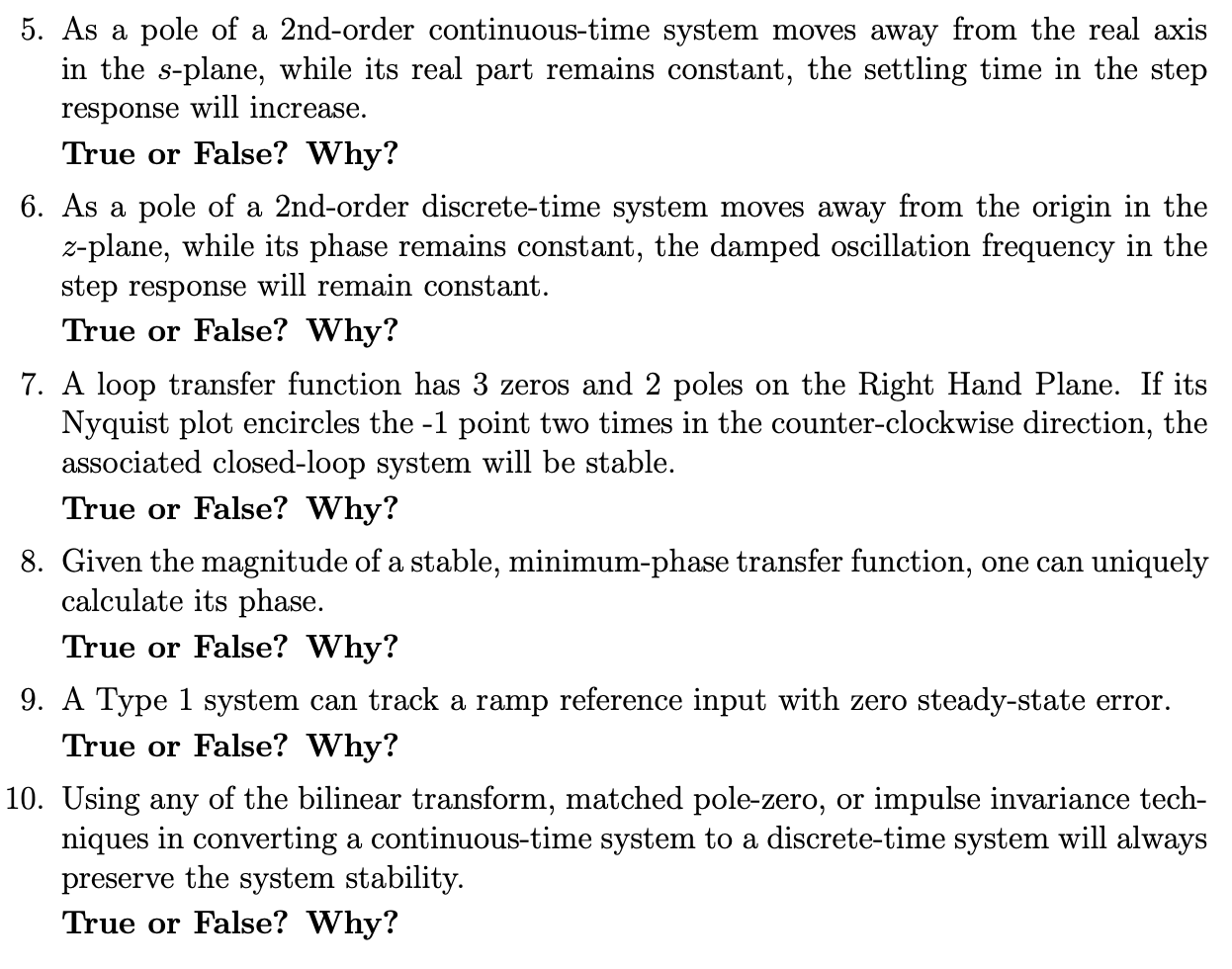 5. As a pole of a 2nd-order continuous-time system moves away from the real axis in the $s$-plane, while its real part remains constant, the settling time in the step response will increase.

True or False? Why?

6. As a pole of a 2nd-order discrete-time system moves away from the origin in the $z$-plane, while its phase remains constant, the damped oscillation frequency in the step response will remain constant.

True or False? Why?

7. A loop transfer function has 3 zeros and 2 poles on the Right Hand Plane. If its Nyquist plot encircles the -1 point two times in the counter-clockwise direction, the associated closed-loop system will be stable.

True or False? Why?

8. Given the magnitude of a stable, minimum-phase transfer function, one can uniquely calculate its phase.

True or False? Why?

9. A Type 1 system can track a ramp reference input with zero steady-state error.

True or False? Why?

10. Using any of the bilinear transform, matched pole-zero, or impulse invariance techniques in converting a continuous-time system to a discrete-time system will always preserve the system stability.

True or False? Why?